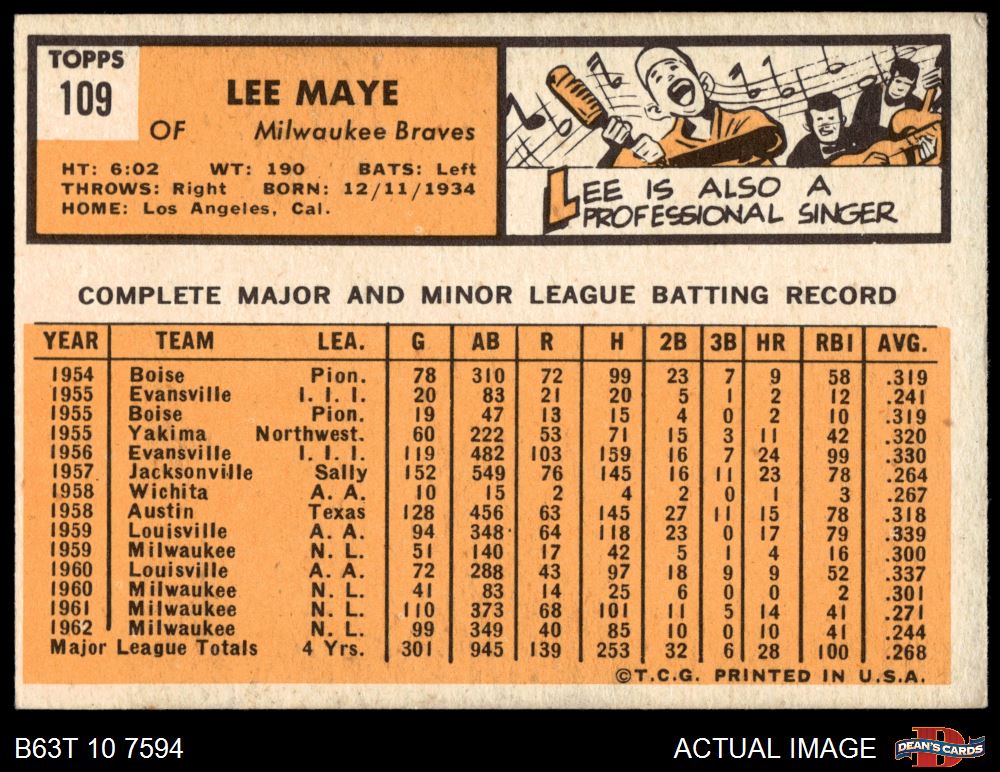 TOPPS
109

LEE MAYE
OF Milwaukee Braves

HT: 6:02 WT: 190 BATS: Left
THROWS: Right BORN: 12/11/1934
HOME: Los Angeles, Cal.

LEE IS ALSO A PROFESSIONAL SINGER

COMPLETE MAJOR AND MINOR LEAGUE BATTING RECORD

| YEAR | TEAM | LEA. | G | AB | R | H | 2B | 3B | HR | RBI | AVG. |
|---|---|---|---|---|---|---|---|---|---|---|---|
| 1954 | Boise | Pion. | 78 | 310 | 72 | 99 | 23 | 7 | 9 | 58 | .319 |
| 1955 | Evansville | I. I. I. | 20 | 83 | 21 | 20 | 5 | 1 | 2 | 12 | .241 |
| 1955 | Boise | Pion. | 19 | 47 | 13 | 15 | 4 | 0 | 2 | 10 | .319 |
| 1955 | Yakima | Northwest. | 60 | 222 | 53 | 71 | 15 | 3 | 11 | 42 | .320 |
| 1956 | Evansville | I. I. I. | 119 | 482 | 103 | 159 | 16 | 7 | 24 | 99 | .330 |
| 1957 | Jacksonville | Sally | 152 | 549 | 76 | 145 | 16 | 11 | 23 | 78 | .264 |
| 1958 | Wichita | A. A. | 10 | 15 | 2 | 4 | 2 | 0 | 1 | 3 | .267 |
| 1958 | Austin | Texas | 128 | 456 | 63 | 145 | 27 | 11 | 15 | 78 | .318 |
| 1959 | Louisville | A. A. | 94 | 348 | 64 | 118 | 23 | 0 | 17 | 79 | .339 |
| 1959 | Milwaukee | N. L. | 51 | 140 | 17 | 42 | 5 | 1 | 4 | 16 | .300 |
| 1960 | Louisville | A. A. | 72 | 288 | 43 | 97 | 18 | 9 | 9 | 52 | .337 |
| 1960 | Milwaukee | N. L. | 41 | 83 | 14 | 25 | 6 | 0 | 0 | 2 | .301 |
| 1961 | Milwaukee | N. L. | 110 | 373 | 68 | 101 | 11 | 5 | 14 | 41 | .271 |
| 1962 | Milwaukee | N. L. | 99 | 349 | 40 | 85 | 10 | 0 | 10 | 41 | .244 |
| Major League Totals |  | 4 Yrs. | 301 | 945 | 139 | 253 | 32 | 6 | 28 | 100 | .268 |

©T.C.G. PRINTED IN U.S.A.

B63T 10 7594

ACTUAL IMAGE

DEAN'S CARDS